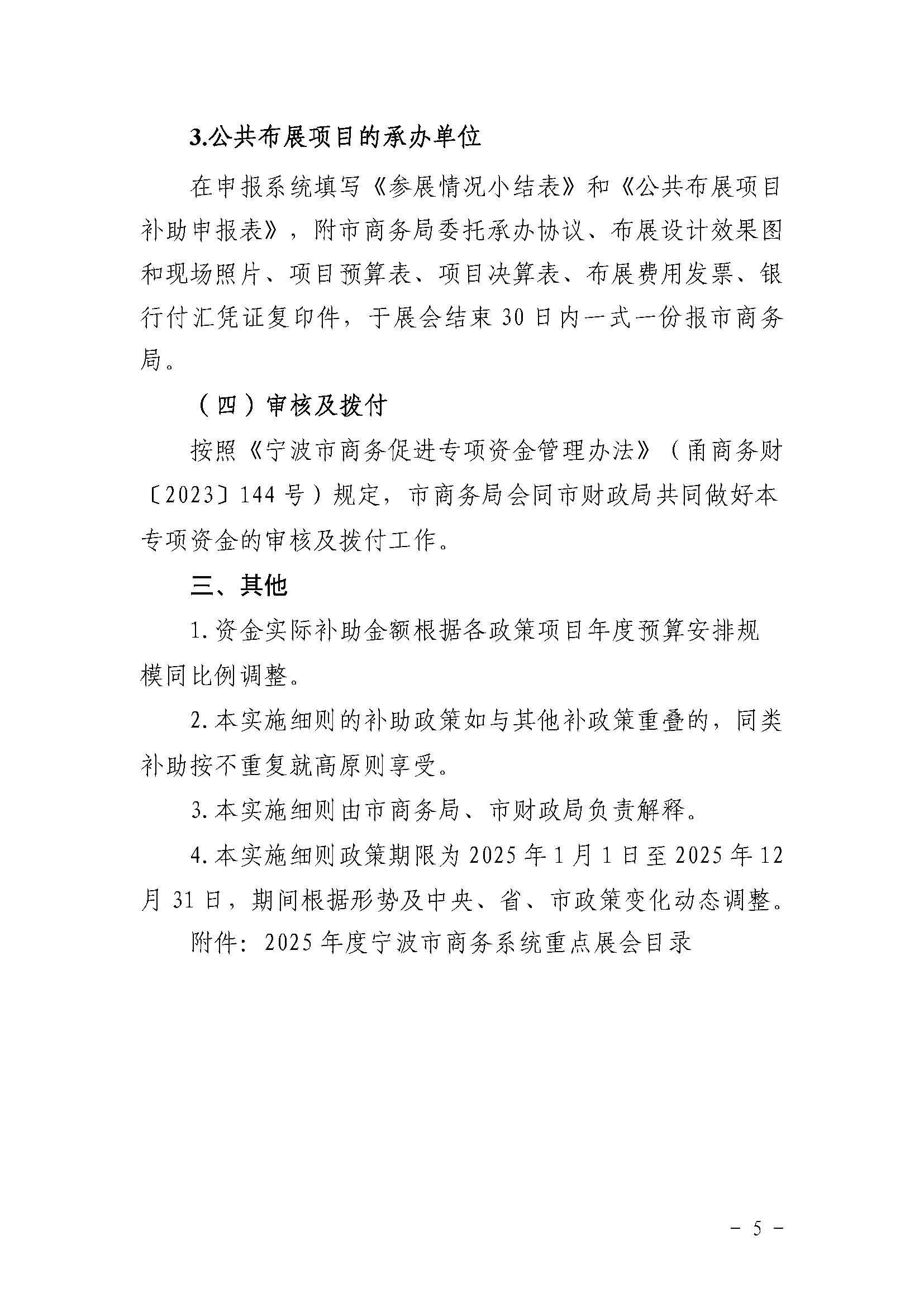 3.公共布展项目的承办单位

在申报系统填写《参展情况小结表》和《公共布展项目补助申报表》，附市商务局委托承办协议、布展设计效果图和现场照片、项目预算表、项目决算表、布展费用发票、银行付汇凭证复印件，于展会结束30日内一式一份报市商务局。

（四）审核及拨付

按照《宁波市商务促进专项资金管理办法》（甬商务财〔2023〕144号）规定，市商务局会同市财政局共同做好本专项资金的审核及拨付工作。

三、其他

1.资金实际补助金额根据各政策项目年度预算安排规模同比例调整。

2.本实施细则的补助政策如与其他补政策重叠的，同类补助按不重复就高原则享受。

3.本实施细则由市商务局、市财政局负责解释。

4.本实施细则政策期限为2025年1月1日至2025年12月31日，期间根据形势及中央、省、市政策变化动态调整。

附件：2025年度宁波市商务系统重点展会目录

- 5 -